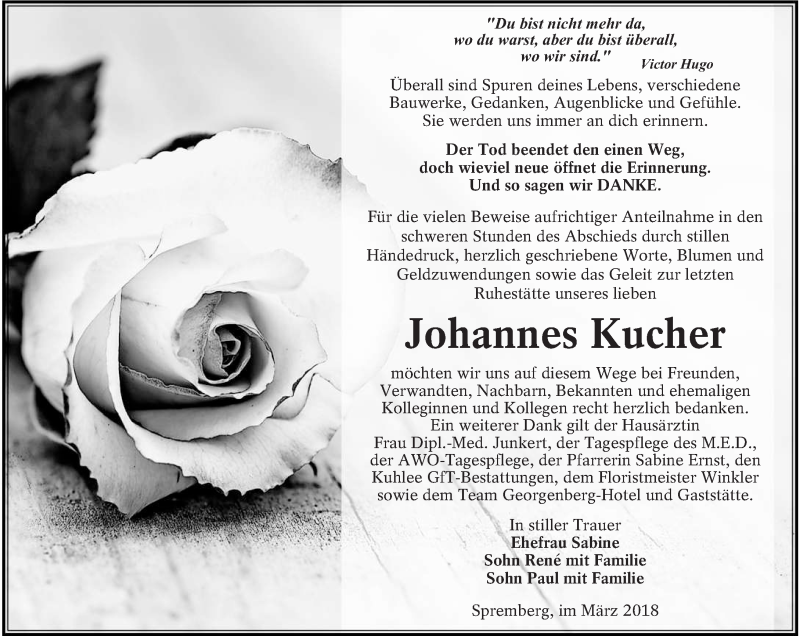 "Du bist nicht mehr da, wo du warst, aber du bist überall, wo wir sind." Victor Hugo

Überall sind Spuren deines Lebens, verschiedene Bauwerke, Gedanken, Augenblicke und Gefühle. Sie werden uns immer an dich erinnern.

Der Tod beendet den einen Weg, doch wieviel neue öffnet die Erinnerung. Und so sagen wir DANKE.

Für die vielen Beweise aufrichtiger Anteilnahme in den schweren Stunden des Abschieds durch stillen Händedruck, herzlich geschriebene Worte, Blumen und Geldzuwendungen sowie das Geleit zur letzten Ruhestätte unseres lieben

Johannes Kucher

möchten wir uns auf diesem Wege bei Freunden, Verwandten, Nachbarn, Bekannten und ehemaligen Kolleginnen und Kollegen recht herzlich bedanken. Ein weiterer Dank gilt der Hausärztin Frau Dipl.-Med. Junkert, der Tagespflege des M.E.D., der AWO-Tagespflege, der Pfarrerin Sabine Ernst, den Kuhlee GfT-Bestattungen, dem Floristmeister Winkler sowie dem Team Georgenberg-Hotel und Gaststätte.

In stiller Trauer
Ehefrau Sabine
Sohn René mit Familie
Sohn Paul mit Familie

Spremberg, im März 2018